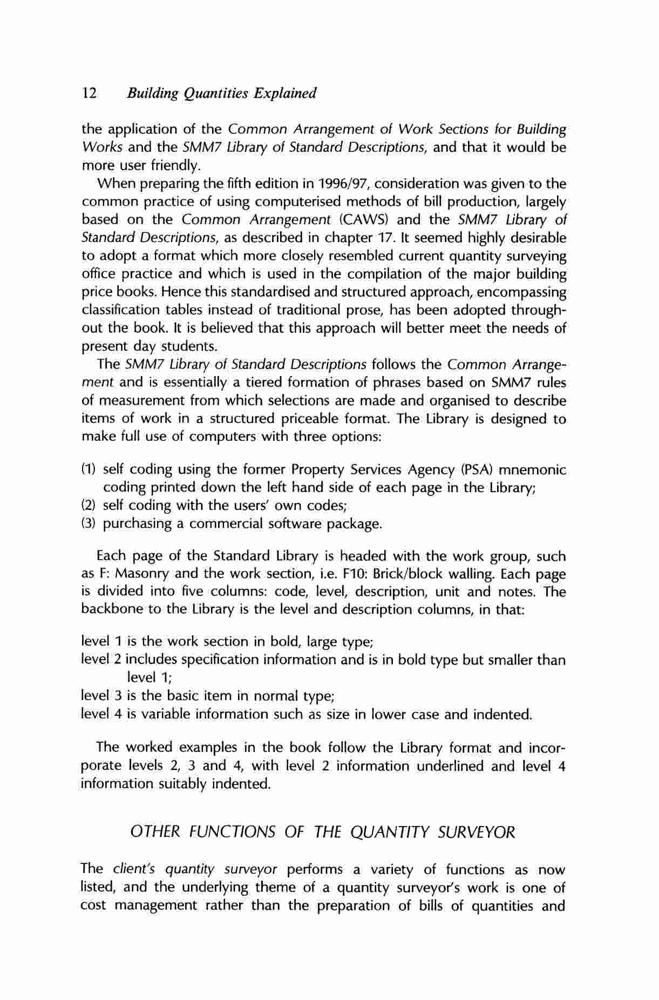 12 Building Quantities Explained

the application of the Common Arrangement of Work Sections for Building Works and the SMM7 Library of Standard Descriptions, and that it would be more user friendly.

When preparing the fifth edition in 1996/97, consideration was given to the common practice of using computerised methods of bill production, largely based on the Common Arrangement (CAWS) and the SMM7 Library of Standard Descriptions, as described in chapter 17. It seemed highly desirable to adopt a format which more closely resembled current quantity surveying office practice and which is used in the compilation of the major building price books. Hence this standardised and structured approach, encompassing classification tables instead of traditional prose, has been adopted throughout the book. It is believed that this approach will better meet the needs of present day students.

The SMM7 Library of Standard Descriptions follows the Common Arrangement and is essentially a tiered formation of phrases based on SMM7 rules of measurement from which selections are made and organised to describe items of work in a structured priceable format. The Library is designed to make full use of computers with three options:

(1) self coding using the former Property Services Agency (PSA) mnemonic coding printed down the left hand side of each page in the Library;
(2) self coding with the users' own codes;
(3) purchasing a commercial software package.

Each page of the Standard Library is headed with the work group, such as F: Masonry and the work section, i.e. F10: Brick/block walling. Each page is divided into five columns: code, level, description, unit and notes. The backbone to the Library is the level and description columns, in that:

level 1 is the work section in bold, large type;
level 2 includes specification information and is in bold type but smaller than level 1;
level 3 is the basic item in normal type;
level 4 is variable information such as size in lower case and indented.

The worked examples in the book follow the Library format and incorporate levels 2, 3 and 4, with level 2 information underlined and level 4 information suitably indented.

OTHER FUNCTIONS OF THE QUANTITY SURVEYOR

The client's quantity surveyor performs a variety of functions as now listed, and the underlying theme of a quantity surveyor's work is one of cost management rather than the preparation of bills of quantities and